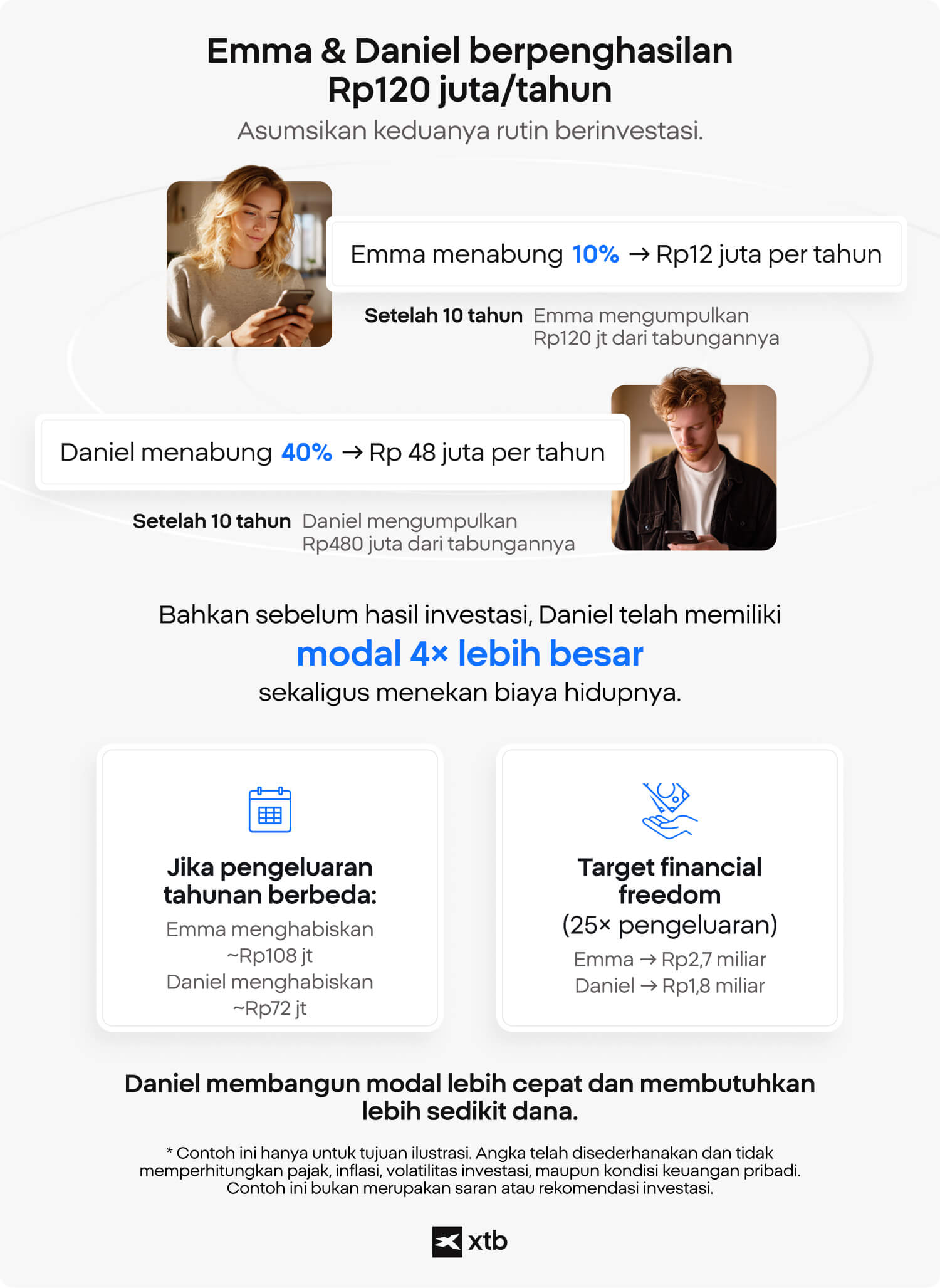 Emma & Daniel berpenghasilan Rp120 juta/tahun

Asumsikan keduanya rutin berinvestasi.

Emma menabung 10% → Rp12 juta per tahun

Setelah 10 tahun Emma mengumpulkan Rp120 jt dari tabungannya

Daniel menabung 40% → Rp 48 juta per tahun

Setelah 10 tahun Daniel mengumpulkan Rp480 juta dari tabungannya

Bahkan sebelum hasil investasi, Daniel telah memiliki modal 4× lebih besar sekaligus menekan biaya hidupnya.

Jika pengeluaran tahunan berbeda:

Emma menghabiskan ~Rp108 jt
Daniel menghabiskan ~Rp72 jt

Target financial freedom (25× pengeluaran)

Emma → Rp2,7 miliar
Daniel → Rp1,8 miliar

Daniel membangun modal lebih cepat dan membutuhkan lebih sedikit dana.

* Contoh ini hanya untuk tujuan ilustrasi. Angka telah disederhanakan dan tidak memperhitungkan pajak, inflasi, volatilitas investasi, maupun kondisi keuangan pribadi. Contoh ini bukan merupakan saran atau rekomendasi investasi.

xtb